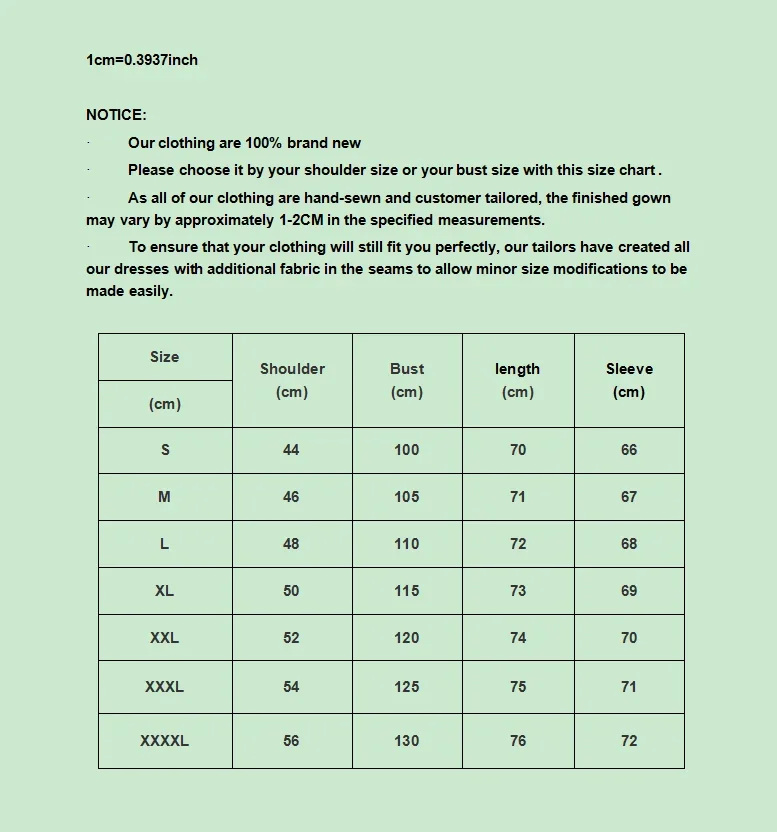 1cm=0.3937inch

NOTICE:

· Our clothing are 100% brand new

· Please choose it by your shoulder size or your bust size with this size chart .

· As all of our clothing are hand-sewn and customer tailored, the finished gown may vary by approximately 1-2CM in the specified measurements.

· To ensure that your clothing will still fit you perfectly, our tailors have created all our dresses with additional fabric in the seams to allow minor size modifications to be made easily.

| Size (cm) | Shoulder (cm) | Bust (cm) | length (cm) | Sleeve (cm) |
|---|---|---|---|---|
| S | 44 | 100 | 70 | 66 |
| M | 46 | 105 | 71 | 67 |
| L | 48 | 110 | 72 | 68 |
| XL | 50 | 115 | 73 | 69 |
| XXL | 52 | 120 | 74 | 70 |
| XXXL | 54 | 125 | 75 | 71 |
| XXXXL | 56 | 130 | 76 | 72 |